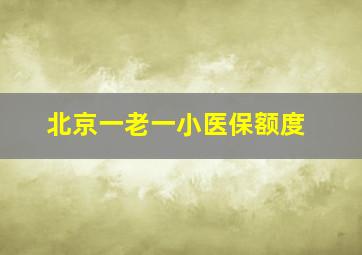 北京一老一小医保额度